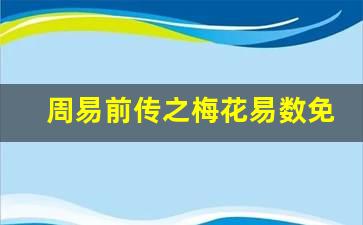 周易前传之梅花易数免